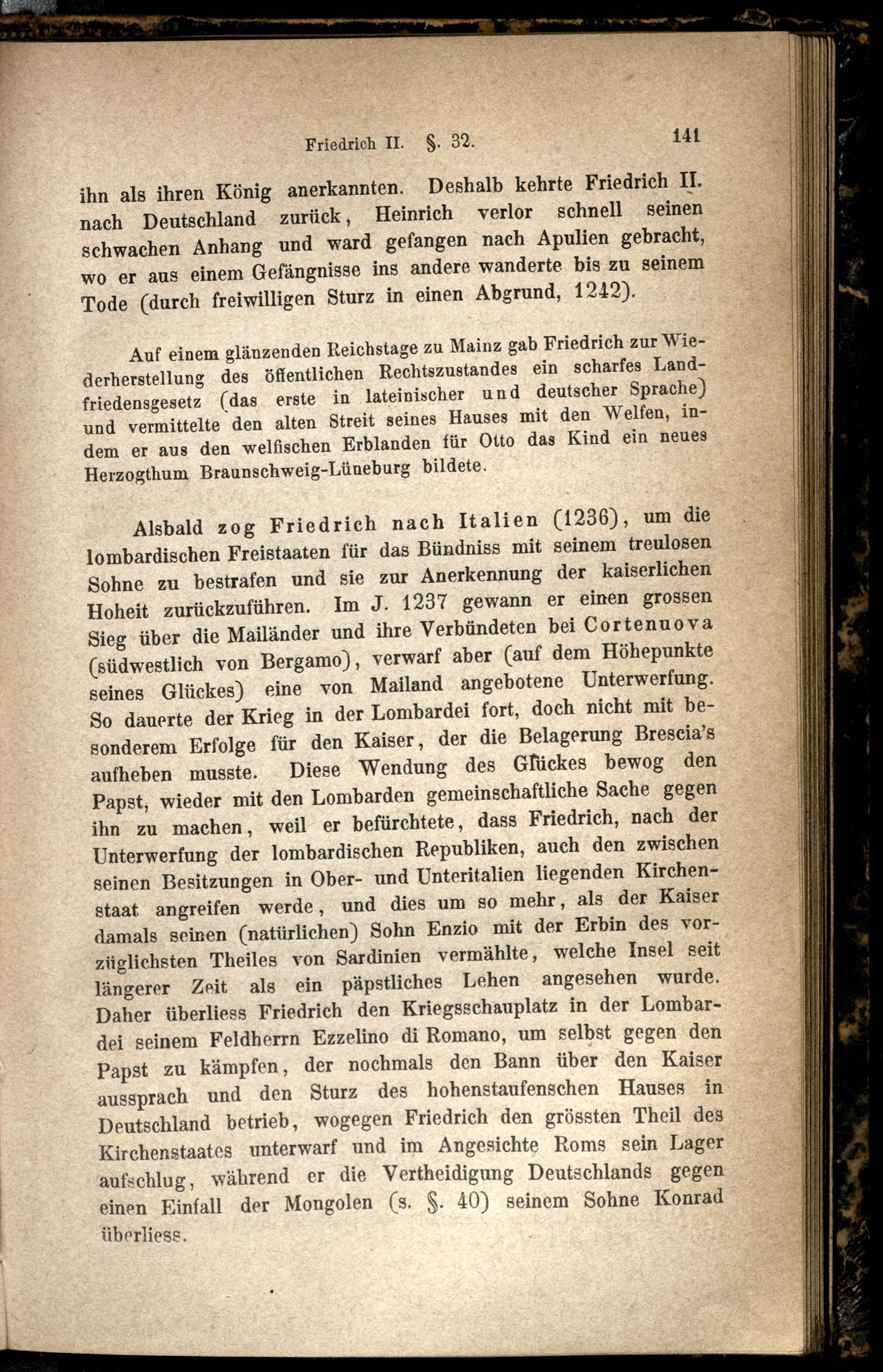 Friedrich II. §. 32. 141

ihn als ihren König anerkannten. Deshalb kehrte Friedrich II. nach Deutschland zurück, Heinrich verlor schnell seinen schwachen Anhang und ward gefangen nach Apulien gebracht, wo er aus einem Gefängnisse ins andere wanderte bis zu seinem Tode (durch freiwilligen Sturz in einen Abgrund, 1242).

Auf einem glänzenden Reichstage zu Mainz gab Friedrich zur Wiederherstellung des öffentlichen Rechtszustandes ein scharfes Landfriedensgesetz (das erste in lateinischer und deutscher Sprache) und vermittelte den alten Streit seines Hauses mit den Welfen, indem er aus den welfischen Erblanden für Otto das Kind ein neues Herzogthum Braunschweig-Lüneburg bildete.

Alsbald zog Friedrich nach Italien (1236), um die lombardischen Freistaaten für das Bündniss mit seinem treulosen Sohne zu bestrafen und sie zur Anerkennung der kaiserlichen Hoheit zurückzuführen. Im J. 1237 gewann er einen grossen Sieg über die Mailänder und ihre Verbündeten bei Cortenuova (südwestlich von Bergamo), verwarf aber (auf dem Höhepunkte seines Glückes) eine von Mailand angebotene Unterwerfung. So dauerte der Krieg in der Lombardei fort, doch nicht mit besonderem Erfolge für den Kaiser, der die Belagerung Brescia's aufheben musste. Diese Wendung des Glückes bewog den Papst, wieder mit den Lombarden gemeinschaftliche Sache gegen ihn zu machen, weil er befürchtete, dass Friedrich, nach der Unterwerfung der lombardischen Republiken, auch den zwischen seinen Besitzungen in Ober- und Unteritalien liegenden Kirchenstaat angreifen werde, und dies um so mehr, als der Kaiser damals seinen (natürlichen) Sohn Enzio mit der Erbin des vorzüglichsten Theiles von Sardinien vermählte, welche Insel seit längerer Zeit als ein päpstliches Lehen angesehen wurde. Daher überliess Friedrich den Kriegsschauplatz in der Lombardei seinem Feldherrn Ezzelino di Romano, um selbst gegen den Papst zu kämpfen, der nochmals den Bann über den Kaiser aussprach und den Sturz des hohenstaufenschen Hauses in Deutschland betrieb, wogegen Friedrich den grössten Theil des Kirchenstaates unterwarf und im Angesichte Roms sein Lager aufschlug, während er die Vertheidigung Deutschlands gegen einen Einfall der Mongolen (s. §. 40) seinem Sohne Konrad überliess.